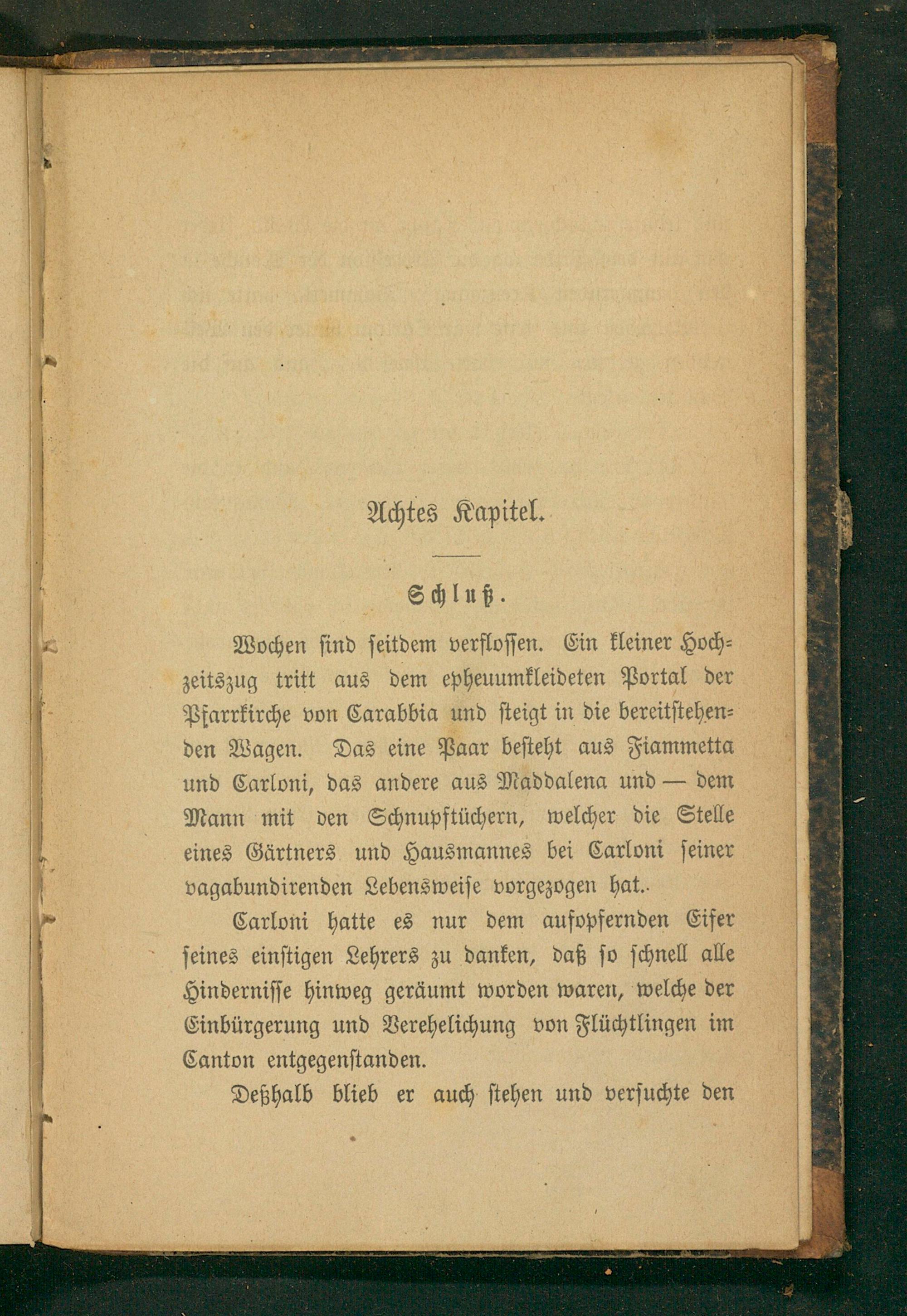 Achtes Kapitel.

Schluß.

Wochen sind seitdem verflossen. Ein kleiner Hochzeitszug tritt aus dem epheuumkleideten Portal der Pfarrkirche von Carabbia und steigt in die bereitstehenden Wagen. Das eine Paar besteht aus Fiammetta und Carloni, das andere aus Maddalena und — dem Mann mit den Schnupftüchern, welcher die Stelle eines Gärtners und Hausmannes bei Carloni seiner vagabundirenden Lebensweise vorgezogen hat..

Carloni hatte es nur dem aufopfernden Eifer seines einstigen Lehrers zu danken, daß so schnell alle Hindernisse hinweg geräumt worden waren, welche der Einbürgerung und Verehelichung von Flüchtlingen im Canton entgegenstanden.

Deßhalb blieb er auch stehen und versuchte den